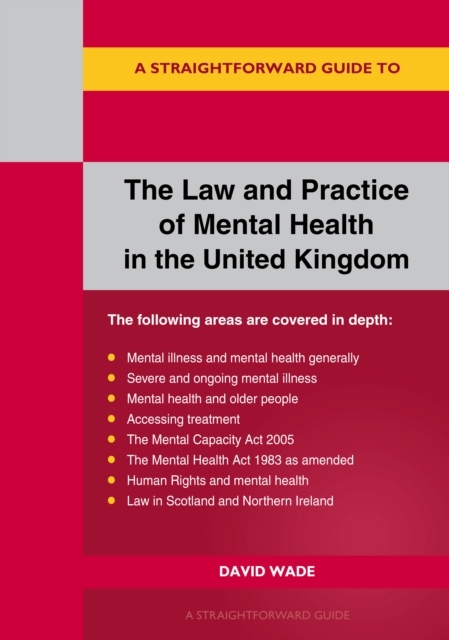 A STRAIGHTFORWARD GUIDE TO

The Law and Practice of Mental Health in the United Kingdom

The following areas are covered in depth:

- Mental illness and mental health generally
- Severe and ongoing mental illness
- Mental health and older people
- Accessing treatment
- The Mental Capacity Act 2005
- The Mental Health Act 1983 as amended
- Human Rights and mental health
- Law in Scotland and Northern Ireland

DAVID WADE

A STRAIGHTFORWARD GUIDE